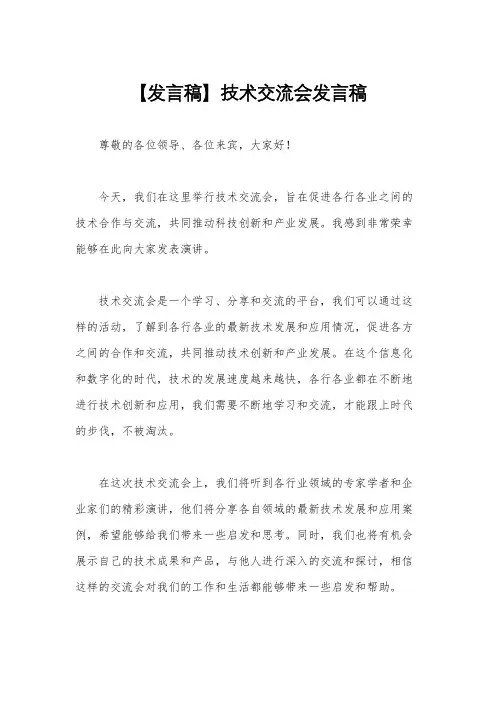 【发言稿】技术交流会发言稿

尊敬的各位领导、各位来宾，大家好！

今天，我们在这里举行技术交流会，旨在促进各行各业之间的技术合作与交流，共同推动科技创新和产业发展。我感到非常荣幸能够在此向大家发表演讲。

技术交流会是一个学习、分享和交流的平台，我们可以通过这样的活动，了解到各行各业的最新技术发展和应用情况，促进各方之间的合作和交流，共同推动技术创新和产业发展。在这个信息化和数字化的时代，技术的发展速度越来越快，各行各业都在不断地进行技术创新和应用，我们需要不断地学习和交流，才能跟上时代的步伐，不被淘汰。

在这次技术交流会上，我们将听到各行业领域的专家学者和企业家们的精彩演讲，他们将分享各自领域的最新技术发展和应用案例，希望能够给我们带来一些启发和思考。同时，我们也将有机会展示自己的技术成果和产品，与他人进行深入的交流和探讨，相信这样的交流会对我们的工作和生活都能够带来一些启发和帮助。